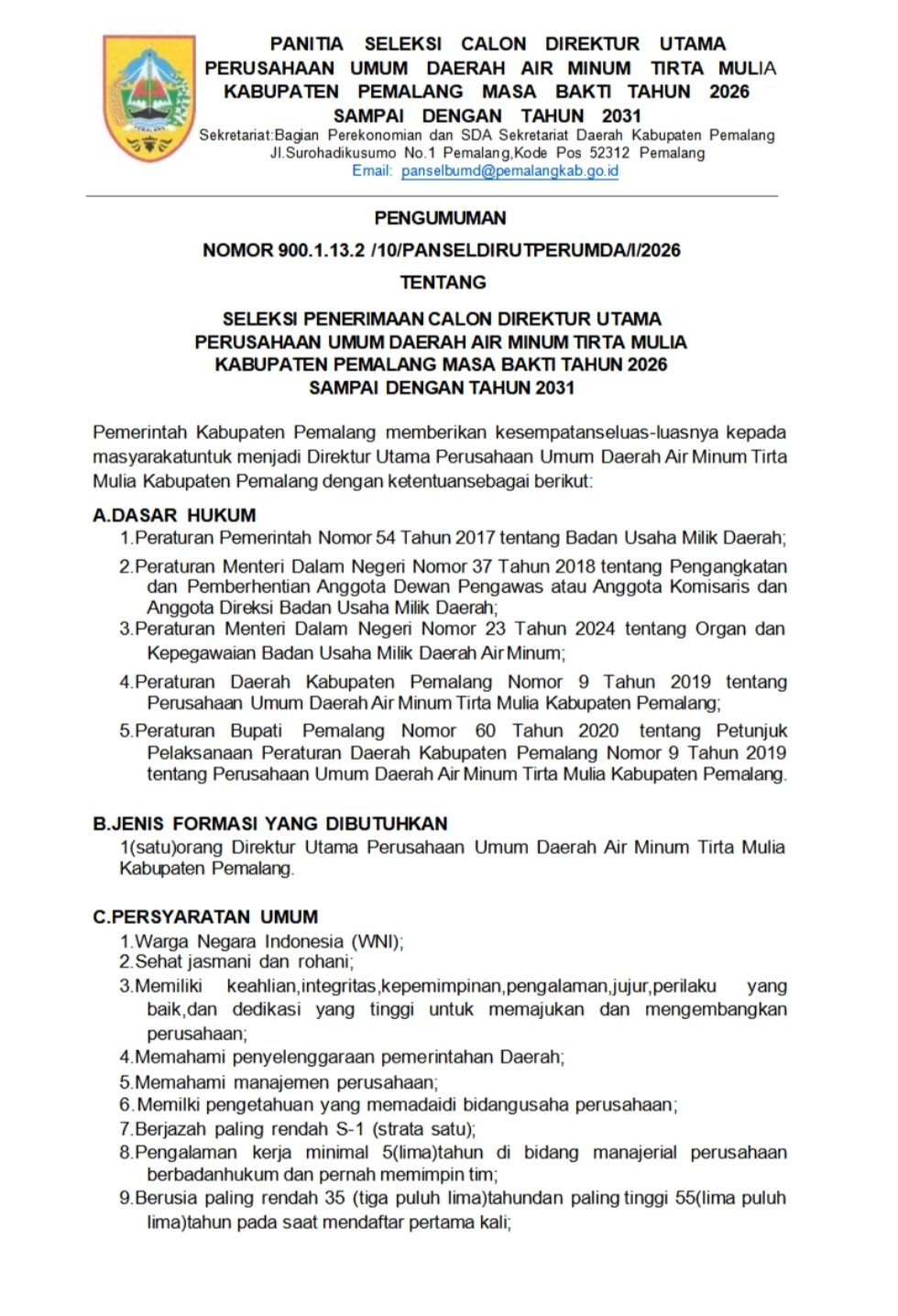 PEMALANG

PANITIA SELEKSI CALON DIREKTUR UTAMA PERUSAHAAN UMUM DAERAH AIR MINUM TIRTA MULIA KABUPATEN PEMALANG MASA BAKTI TAHUN 2026 SAMPAI DENGAN TAHUN 2031
Sekretariat:Bagian Perekonomian dan SDA Sekretariat Daerah Kabupaten Pemalang
Jl.Surohadikusumo No.1 Pemalang,Kode Pos 52312 Pemalang
Email: panselbumd@pemalangkab.go.id

PENGUMUMAN

NOMOR 900.1.13.2 /10/PANSELDIRUTPERUMDA/I/2026

TENTANG

SELEKSI PENERIMAAN CALON DIREKTUR UTAMA PERUSAHAAN UMUM DAERAH AIR MINUM TIRTA MULIA KABUPATEN PEMALANG MASA BAKTI TAHUN 2026 SAMPAI DENGAN TAHUN 2031

Pemerintah Kabupaten Pemalang memberikan kesempatanseluas-luasnya kepada masyarakatuntuk menjadi Direktur Utama Perusahaan Umum Daerah Air Minum Tirta Mulia Kabupaten Pemalang dengan ketentuansebagai berikut:

A.DASAR HUKUM
1.Peraturan Pemerintah Nomor 54 Tahun 2017 tentang Badan Usaha Milik Daerah;
2.Peraturan Menteri Dalam Negeri Nomor 37 Tahun 2018 tentang Pengangkatan dan Pemberhentian Anggota Dewan Pengawas atau Anggota Komisaris dan Anggota Direksi Badan Usaha Milik Daerah;
3.Peraturan Menteri Dalam Negeri Nomor 23 Tahun 2024 tentang Organ dan Kepegawaian Badan Usaha Milik Daerah Air Minum;
4.Peraturan Daerah Kabupaten Pemalang Nomor 9 Tahun 2019 tentang Perusahaan Umum Daerah Air Minum Tirta Mulia Kabupaten Pemalang;
5.Peraturan Bupati Pemalang Nomor 60 Tahun 2020 tentang Petunjuk Pelaksanaan Peraturan Daerah Kabupaten Pemalang Nomor 9 Tahun 2019 tentang Perusahaan Umum Daerah Air Minum Tirta Mulia Kabupaten Pemalang.

B.JENIS FORMASI YANG DIBUTUHKAN
1(satu)orang Direktur Utama Perusahaan Umum Daerah Air Minum Tirta Mulia Kabupaten Pemalang.

C.PERSYARATAN UMUM
1.Warga Negara Indonesia (WNI);
2.Sehat jasmani dan rohani;
3.Memiliki keahlian,integritas,kepemimpinan,pengalaman,jujur,perilaku yang baik,dan dedikasi yang tinggi untuk memajukan dan mengembangkan perusahaan;
4.Memahami penyelenggaraan pemerintahan Daerah;
5.Memahami manajemen perusahaan;
6.Memilki pengetahuan yang memadaidi bidangusaha perusahaan;
7.Berjazah paling rendah S-1 (strata satu);
8.Pengalaman kerja minimal 5(lima)tahun di bidang manajerial perusahaan berbadanhukum dan pernah memimpin tim;
9.Berusia paling rendah 35 (tiga puluh lima)tahundan paling tinggi 55(lima puluh lima)tahun pada saat mendaftar pertama kali;